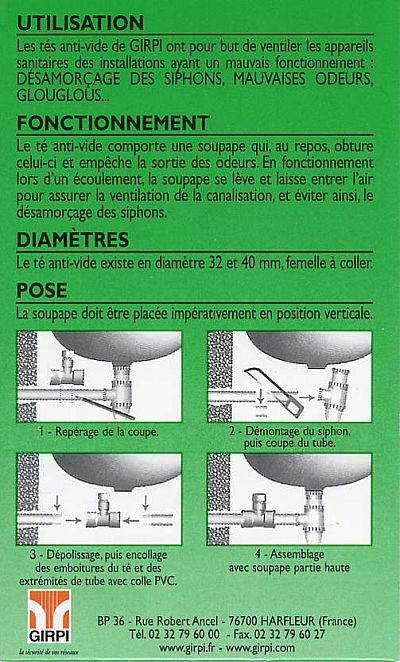 UTILISATION

Les tés anti-vide de GIRPI ont pour but de ventiler les appareils sanitaires des installations ayant un mauvais fonctionnement : DÉSAMORÇAGE DES SIPHONS, MAUVAISES ODEURS, GLOUGLOUS...

FONCTIONNEMENT

Le té anti-vide comporte une soupape qui, au repos, obture celui-ci et empêche la sortie des odeurs. En fonctionnement lors d'un écoulement, la soupape se lève et laisse entrer l'air pour assurer la ventilation de la canalisation, et éviter ainsi, le désamorçage des siphons.

DIAMÈTRES

Le té anti-vide existe en diamètre 32 et 40 mm, femelle à coller.

POSE

La soupape doit être placée impérativement en position verticale.

1 - Repérage de la coupe.

2 - Démontage du siphon, puis coupe du tube.

3 - Dépolissage, puis encollage des emboitures du té et des extrémités de tube avec colle PVC.

4 - Assemblage avec soupape partie haute

GIRPI
la sécurité de vos réseaux

BP 36 - Rue Robert Ancel - 76700 HARFLEUR (France)
Tél. 02 32 79 60 00 - Fax. 02 32 79 60 27
www.girpi.fr - www.girpi.com